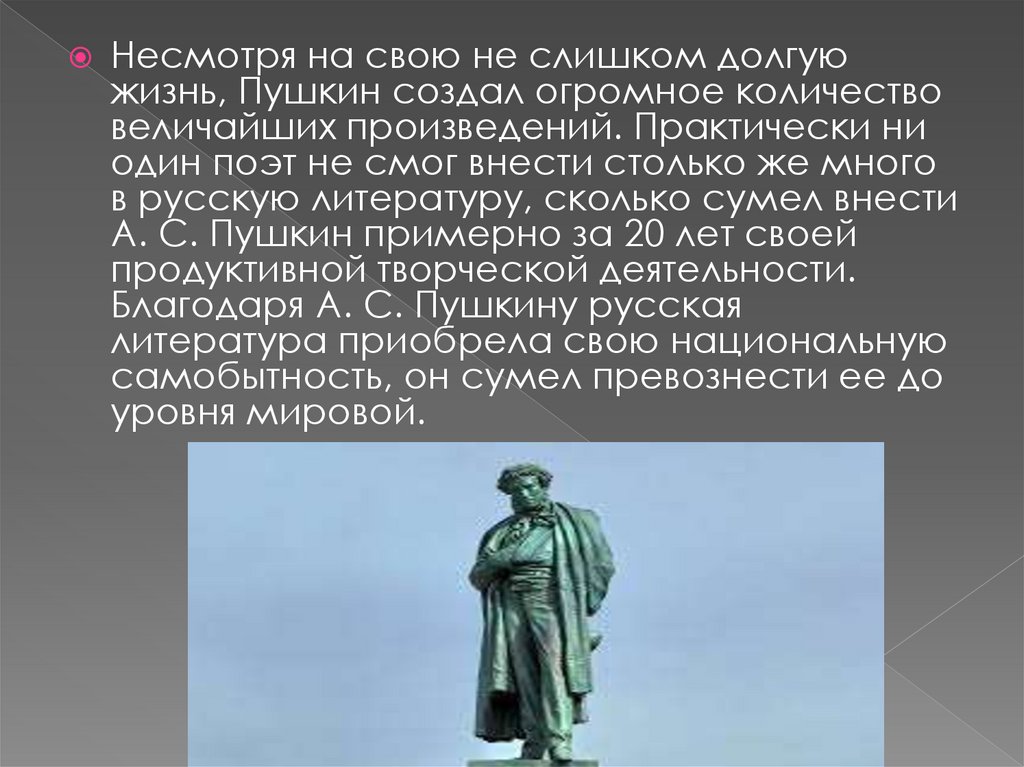 Несмотря на свою не слишком долгую жизнь, Пушкин создал огромное количество величайших произведений. Практически ни один поэт не смог внести столько же много в русскую литературу, сколько сумел внести А. С. Пушкин примерно за 20 лет своей продуктивной творческой деятельности. Благодаря А. С. Пушкину русская литература приобрела свою национальную самобытность, он сумел превознести ее до уровня мировой.